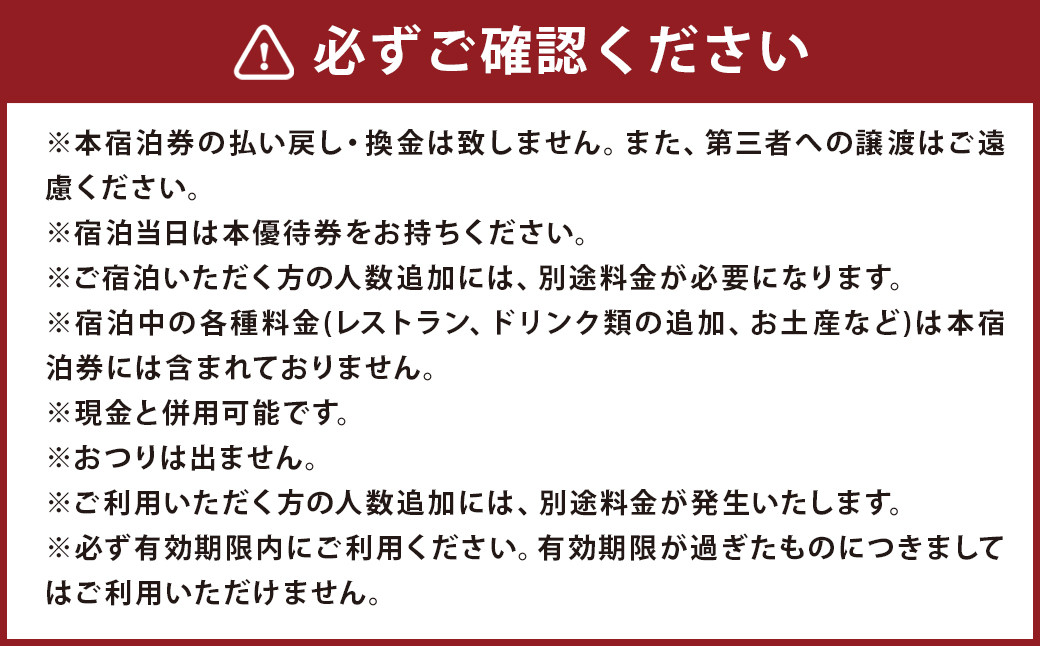 必ずご確認ください

※本宿泊券の払い戻し・換金は致しません。また、第三者への譲渡はご遠慮ください。
※宿泊当日は本優待券をお持ちください。
※ご宿泊いただく方の人数追加には、別途料金が必要になります。
※宿泊中の各種料金(レストラン、ドリンク類の追加、お土産など)は本宿泊券には含まれておりません。
※現金と併用可能です。
※おつりは出ません。
※ご利用いただく方の人数追加には、別途料金が発生いたします。
※必ず有効期限内にご利用ください。有効期限が過ぎたものにつきましてはご利用いただけません。